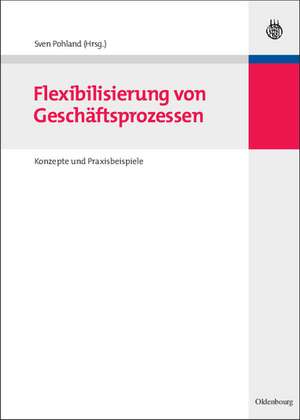 Sven Pohland (Hrsg.)

Flexibilisierung von Geschäftsprozessen

Konzepte und Praxisbeispiele

Oldenbourg